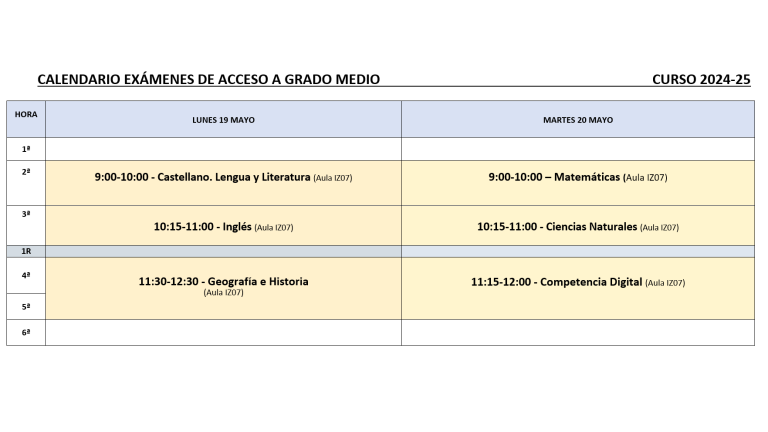 CALENDARIO EXÁMENES DE ACCESO A GRADO MEDIO CURSO 2024-25

| HORA | LUNES 19 MAYO | MARTES 20 MAYO |
|---|---|---|
| 1ª | | |
| 2ª | 9:00-10:00 - Castellano. Lengua y Literatura (Aula IZ07) | 9:00-10:00 – Matemáticas (Aula IZ07) |
| 3ª | 10:15-11:00 - Inglés (Aula IZ07) | 10:15-11:00 - Ciencias Naturales (Aula IZ07) |
| 1R | | |
| 4ª | 11:30-12:30 - Geografía e Historia (Aula IZ07) | 11:15-12:00 - Competencia Digital (Aula IZ07) |
| 5ª | | |
| 6ª | | |